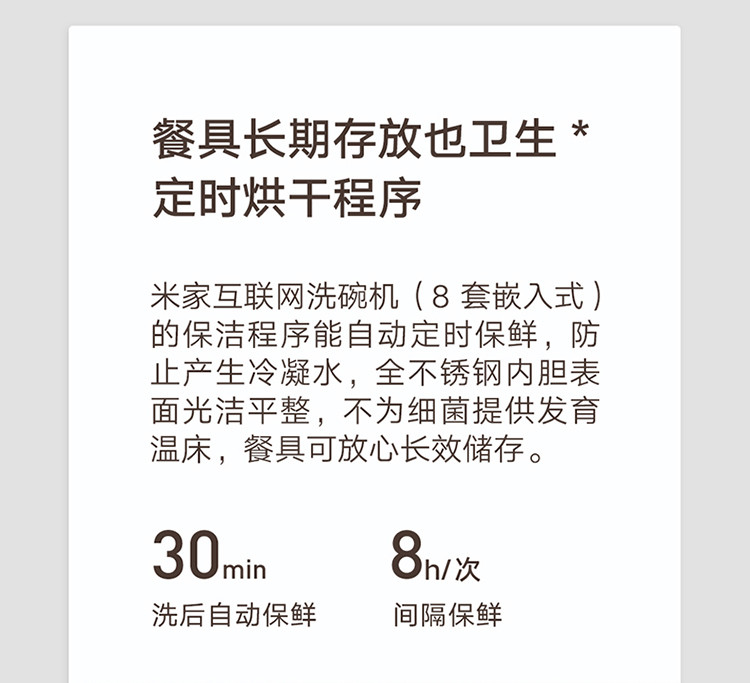 餐具长期存放也卫生 *
定时烘干程序

米家互联网洗碗机（8 套嵌入式）的保洁程序能自动定时保鲜，防止产生冷凝水，全不锈钢内胆表面光洁平整，不为细菌提供发育温床，餐具可放心长效储存。

30min
洗后自动保鲜

8h/次
间隔保鲜